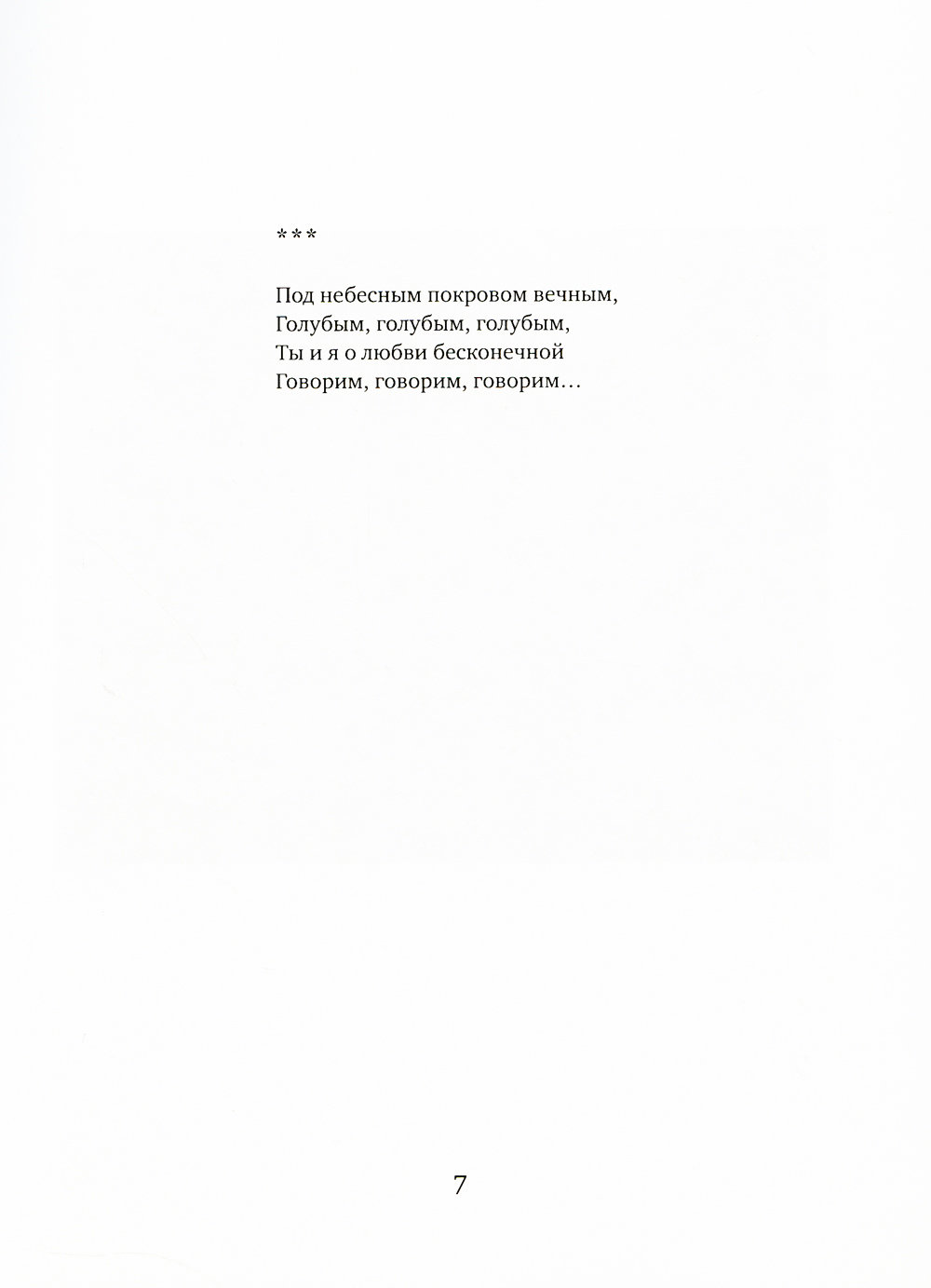 ***

Под небесным покровом вечным,
Голубым, голубым, голубым,
Ты и я о любви бесконечной
Говорим, говорим, говорим…

7